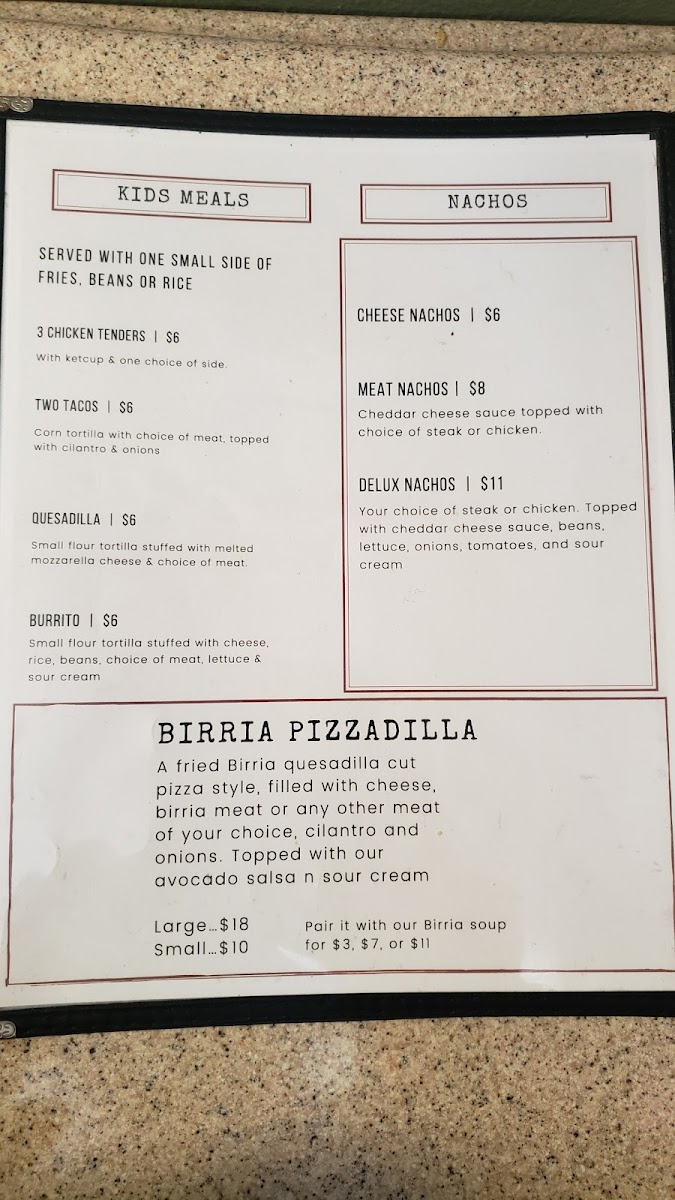 KIDS MEALS

SERVED WITH ONE SMALL SIDE OF FRIES, BEANS OR RICE

3 CHICKEN TENDERS | $6

With ketcup & one choice of side.

TWO TACOS | $6

Corn tortilla with choice of meat, topped with cilantro & onions

QUESADILLA | $6

Small flour tortilla stuffed with melted mozzarella cheese & choice of meat.

BURRITO | $6

Small flour tortilla stuffed with cheese, rice, beans, choice of meat, lettuce & sour cream

NACHOS

CHEESE NACHOS | $6

MEAT NACHOS | $8

Cheddar cheese sauce topped with choice of steak or chicken.

DELUX NACHOS | $11

Your choice of steak or chicken. Topped with cheddar cheese sauce, beans, lettuce, onions, tomatoes, and sour cream

BIRRIA PIZZADILLA

A fried Birria quesadilla cut pizza style, filled with cheese, birria meat or any other meat of your choice, cilantro and onions. Topped with our avocado salsa n sour cream

Large...$18
Small...$10

Pair it with our Birria soup for $3, $7, or $11